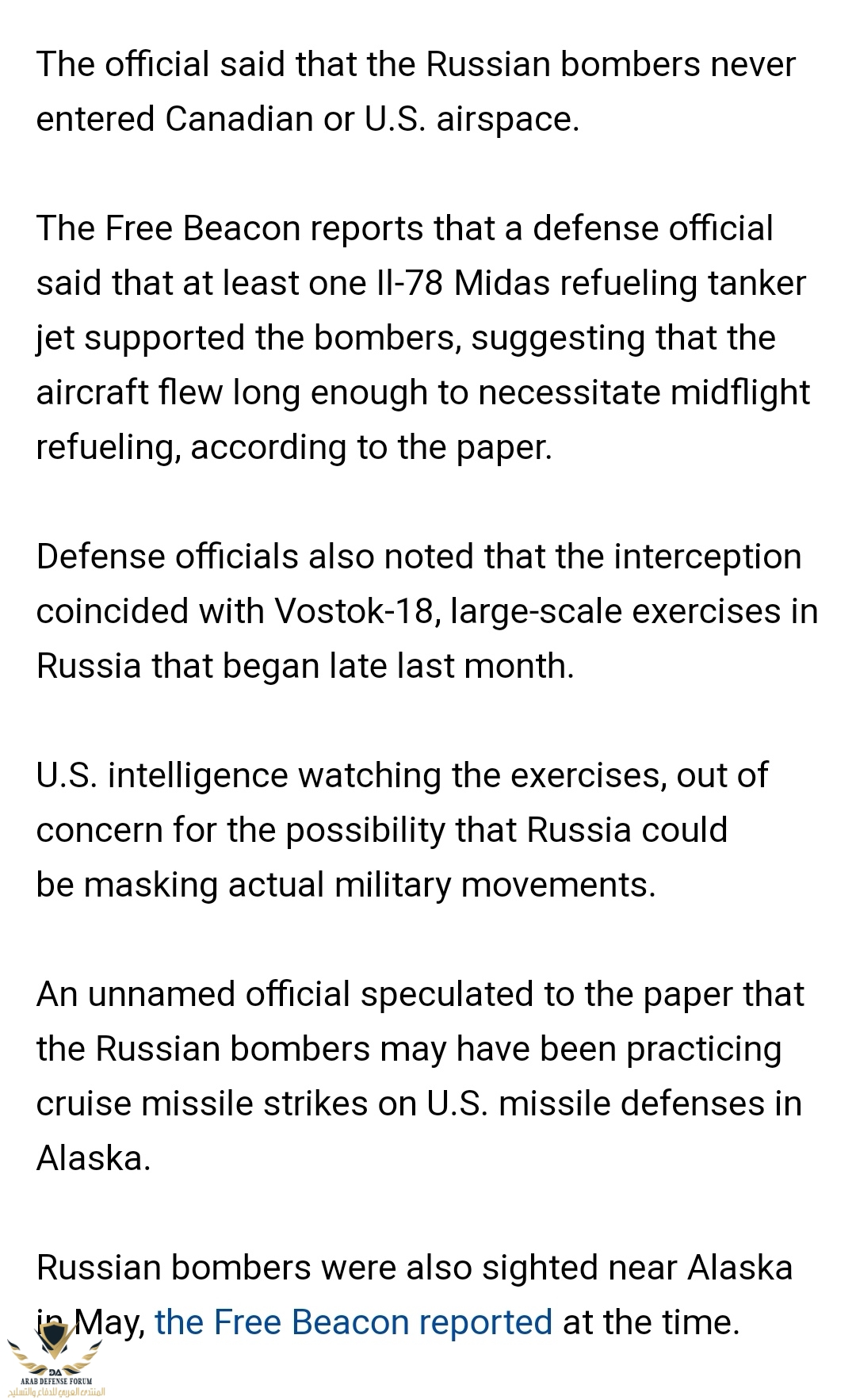 The official said that the Russian bombers never entered Canadian or U.S. airspace.

The Free Beacon reports that a defense official said that at least one Il-78 Midas refueling tanker jet supported the bombers, suggesting that the aircraft flew long enough to necessitate midflight refueling, according to the paper.

Defense officials also noted that the interception coincided with Vostok-18, large-scale exercises in Russia that began late last month.

U.S. intelligence watching the exercises, out of concern for the possibility that Russia could be masking actual military movements.

An unnamed official speculated to the paper that the Russian bombers may have been practicing cruise missile strikes on U.S. missile defenses in Alaska.

Russian bombers were also sighted near Alaska in May, the Free Beacon reported at the time.

DA
ARAB DEFENSE FORUM
المنتدى العربي للدفاع والتسليح